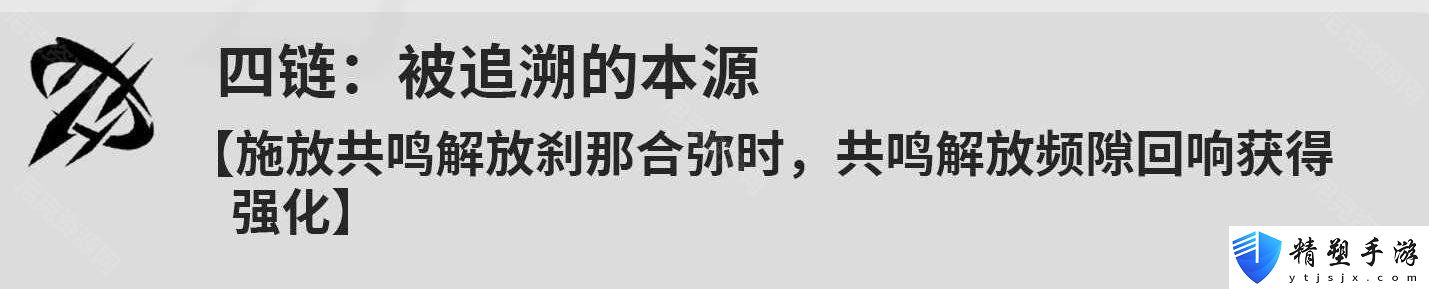 四链：被追溯的本源

【施放共鸣解放刹那合弥时，共鸣解放频隙回响获得强化】

精塑手游
ytjsjx.com